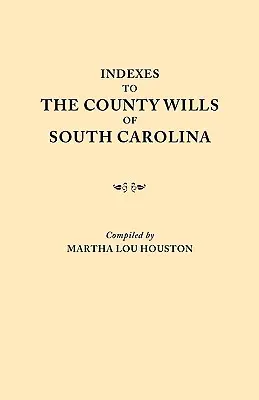 INDEXES
TO
THE COUNTY WILLS
OF
SOUTH CAROLINA

Compiled by
MARTHA LOU HOUSTON